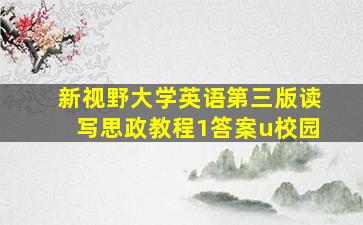 新视野大学英语第三版读写思政教程1答案u校园